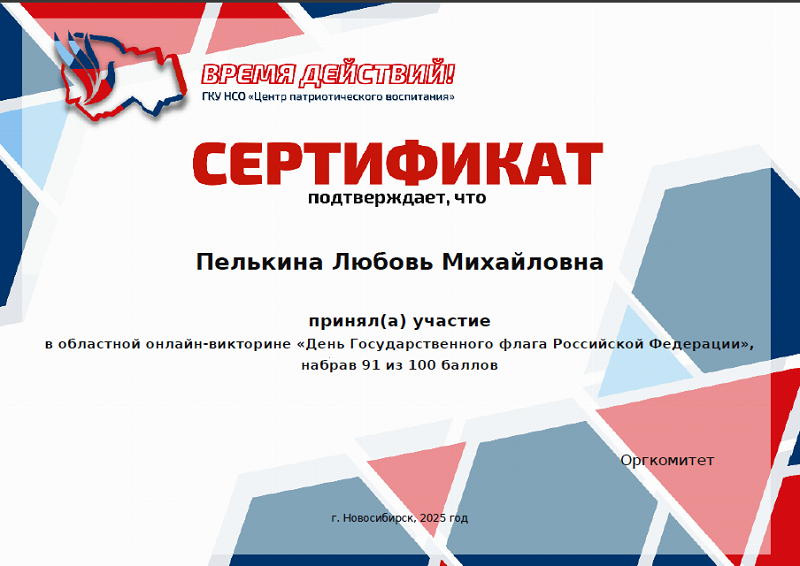 ВРЕМЯ ДЕЙСТВИЙ!
ГКУ НСО «Центр патриотического воспитания»

СЕРТИФИКАТ
подтверждает, что

Пелькина Любовь Михайловна

принял(а) участие
в областной онлайн-викторине «День Государственного флага Российской Федерации»,
набрав 91 из 100 баллов

Оргкомитет

г. Новосибирск, 2025 год